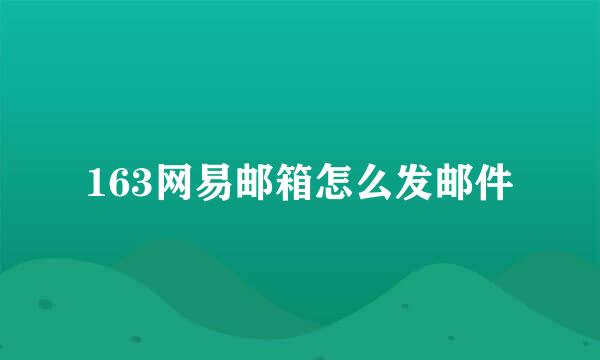 163网易邮箱怎么发邮件